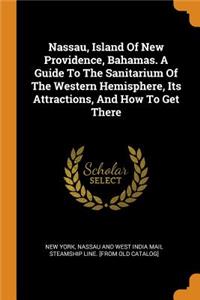 Nassau, Island Of New Providence, Bahamas. A Guide To The Sanitarium Of The Western Hemisphere, Its Attractions, And How To Get There

Scholar
SELECT

NEW YORK, NASSAU AND WEST INDIA MAIL STEAMSHIP LINE. [FROM OLD CATALOG]